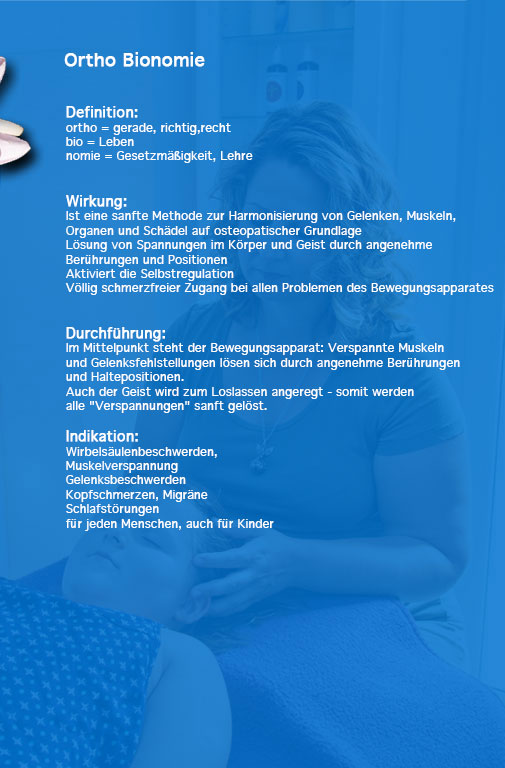 Ortho Bionomie

Definition:
ortho = gerade, richtig,recht
bio = Leben
nomie = Gesetzmäßigkeit, Lehre

Wirkung:
Ist eine sanfte Methode zur Harmonisierung von Gelenken, Muskeln, Organen und Schädel auf osteopatischer Grundlage
Lösung von Spannungen im Körper und Geist durch angenehme Berührungen und Positionen
Aktiviert die Selbstregulation
Völlig schmerzfreier Zugang bei allen Problemen des Bewegungsapparates

Durchführung:
Im Mittelpunkt steht der Bewegungsapparat: Verspannte Muskeln und Gelenksfehlstellungen lösen sich durch angenehme Berührungen und Haltepositionen.
Auch der Geist wird zum Loslassen angeregt - somit werden alle "Verspannungen" sanft gelöst.

Indikation:
Wirbelsäulenbeschwerden,
Muskelverspannung
Gelenksbeschwerden
Kopfschmerzen, Migräne
Schlafstörungen
für jeden Menschen, auch für Kinder